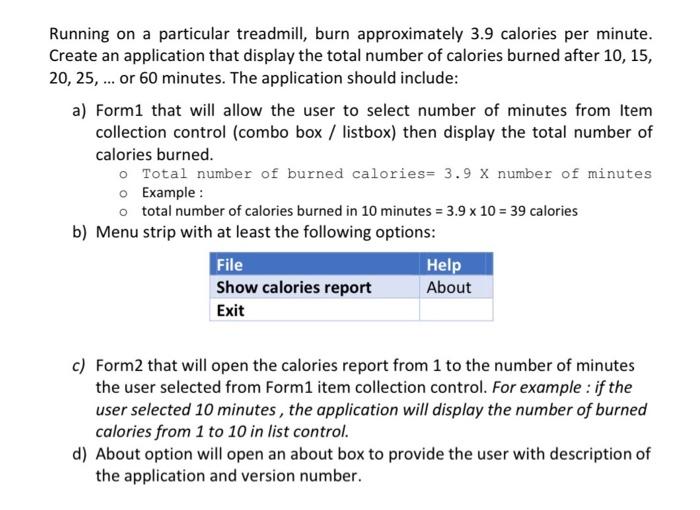 Running on a particular treadmill, burn approximately 3.9 calories per minute. Create an application that display the total number of calories burned after 10, 15, 20, 25, ... or 60 minutes. The application should include:

a) Form1 that will allow the user to select number of minutes from Item collection control (combo box / listbox) then display the total number of calories burned.
   o Total number of burned calories= 3.9 X number of minutes
   o Example :
   o total number of calories burned in 10 minutes = 3.9 x 10 = 39 calories

b) Menu strip with at least the following options:

| File | Help |
|---|---|
| Show calories report | About |
| Exit | |

c) Form2 that will open the calories report from 1 to the number of minutes the user selected from Form1 item collection control. For example : if the user selected 10 minutes , the application will display the number of burned calories from 1 to 10 in list control.

d) About option will open an about box to provide the user with description of the application and version number.